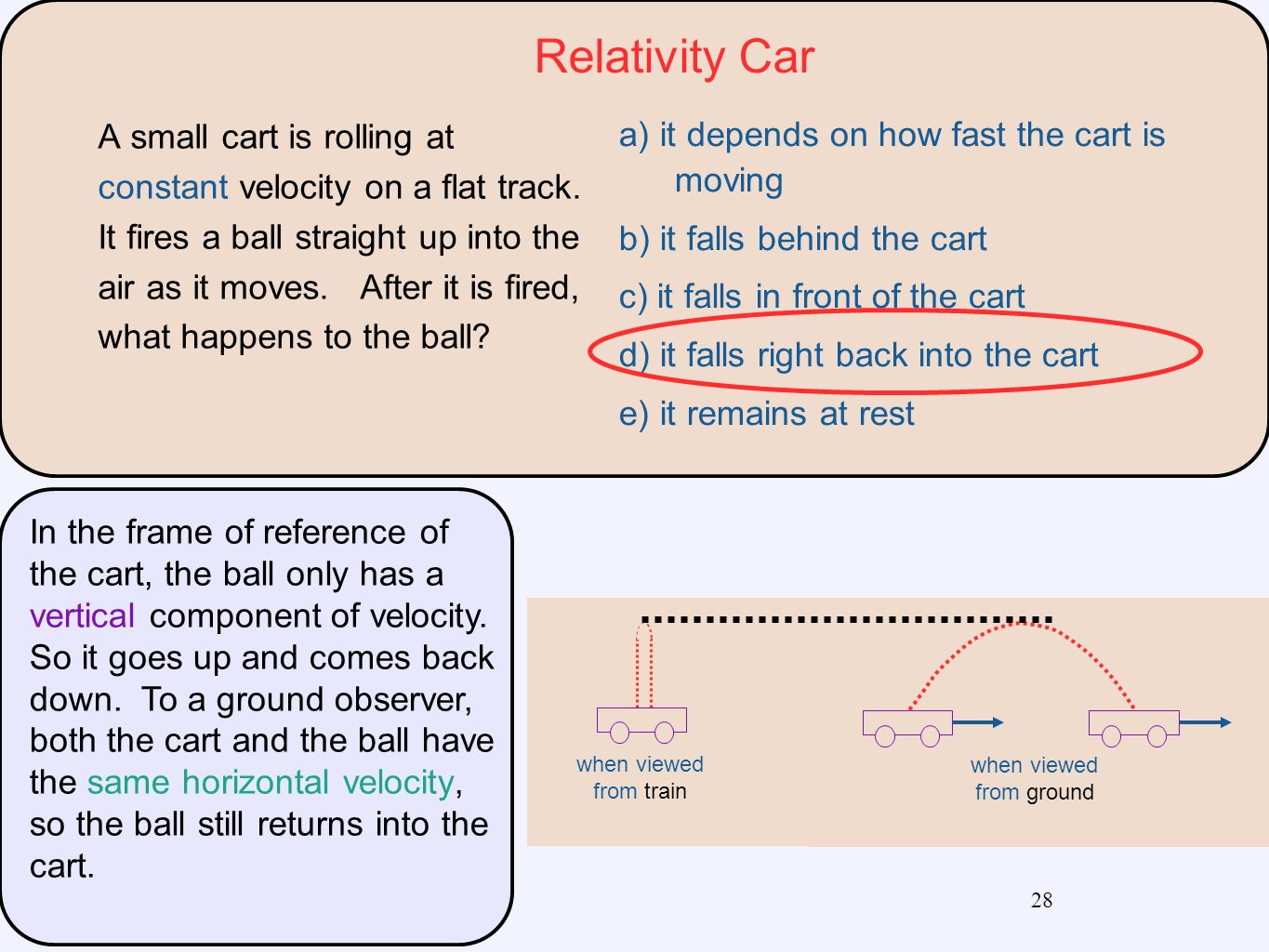 Relativity Car

A small cart is rolling at constant velocity on a flat track. It fires a ball straight up into the air as it moves. After it is fired, what happens to the ball?

a) it depends on how fast the cart is moving

b) it falls behind the cart

c) it falls in front of the cart

d) it falls right back into the cart

e) it remains at rest

In the frame of reference of the cart, the ball only has a vertical component of velocity. So it goes up and comes back down. To a ground observer, both the cart and the ball have the same horizontal velocity, so the ball still returns into the cart.

when viewed from train

when viewed from ground

28